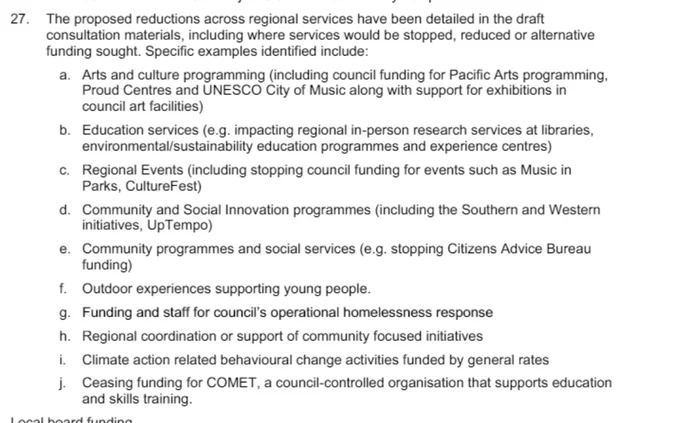 27. The proposed reductions across regional services have been detailed in the draft consultation materials, including where services would be stopped, reduced or alternative funding sought. Specific examples identified include:

a. Arts and culture programming (including council funding for Pacific Arts programming, Proud Centres and UNESCO City of Music along with support for exhibitions in council art facilities)

b. Education services (e.g. impacting regional in-person research services at libraries, environmental/sustainability education programmes and experience centres)

c. Regional Events (including stopping council funding for events such as Music in Parks, CultureFest)

d. Community and Social Innovation programmes (including the Southern and Western initiatives, UpTempo)

e. Community programmes and social services (e.g. stopping Citizens Advice Bureau funding)

f. Outdoor experiences supporting young people.

g. Funding and staff for council's operational homelessness response

h. Regional coordination or support of community focused initiatives

i. Climate action related behavioural change activities funded by general rates

j. Ceasing funding for COMET, a council-controlled organisation that supports education and skills training.

Local board funding